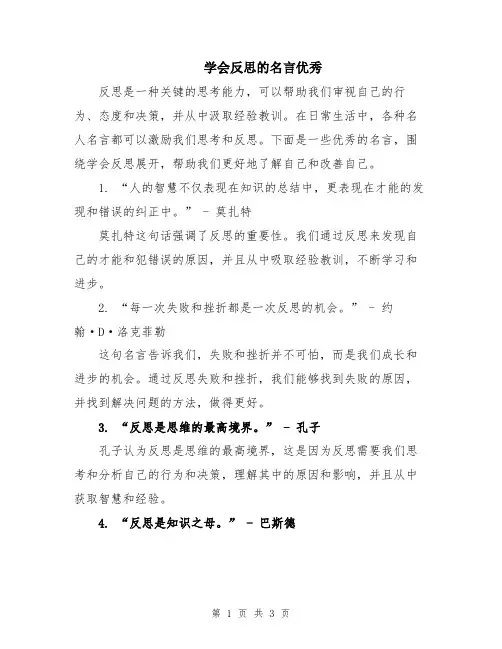 学会反思的名言优秀

反思是一种关键的思考能力，可以帮助我们审视自己的行为、态度和决策，并从中汲取经验教训。在日常生活中，各种名人名言都可以激励我们思考和反思。下面是一些优秀的名言，围绕学会反思展开，帮助我们更好地了解自己和改善自己。

1. “人的智慧不仅表现在知识的总结中，更表现在才能的发现和错误的纠正中。” - 莫扎特

莫扎特这句话强调了反思的重要性。我们通过反思来发现自己的才能和犯错误的原因，并且从中吸取经验教训，不断学习和进步。

2. “每一次失败和挫折都是一次反思的机会。” - 约翰·D·洛克菲勒

这句名言告诉我们，失败和挫折并不可怕，而是我们成长和进步的机会。通过反思失败和挫折，我们能够找到失败的原因，并找到解决问题的方法，做得更好。

3. “反思是思维的最高境界。” - 孔子

孔子认为反思是思维的最高境界，这是因为反思需要我们思考和分析自己的行为和决策，理解其中的原因和影响，并且从中获取智慧和经验。

4. “反思是知识之母。” - 巴斯德

第 1 页 共 3 页